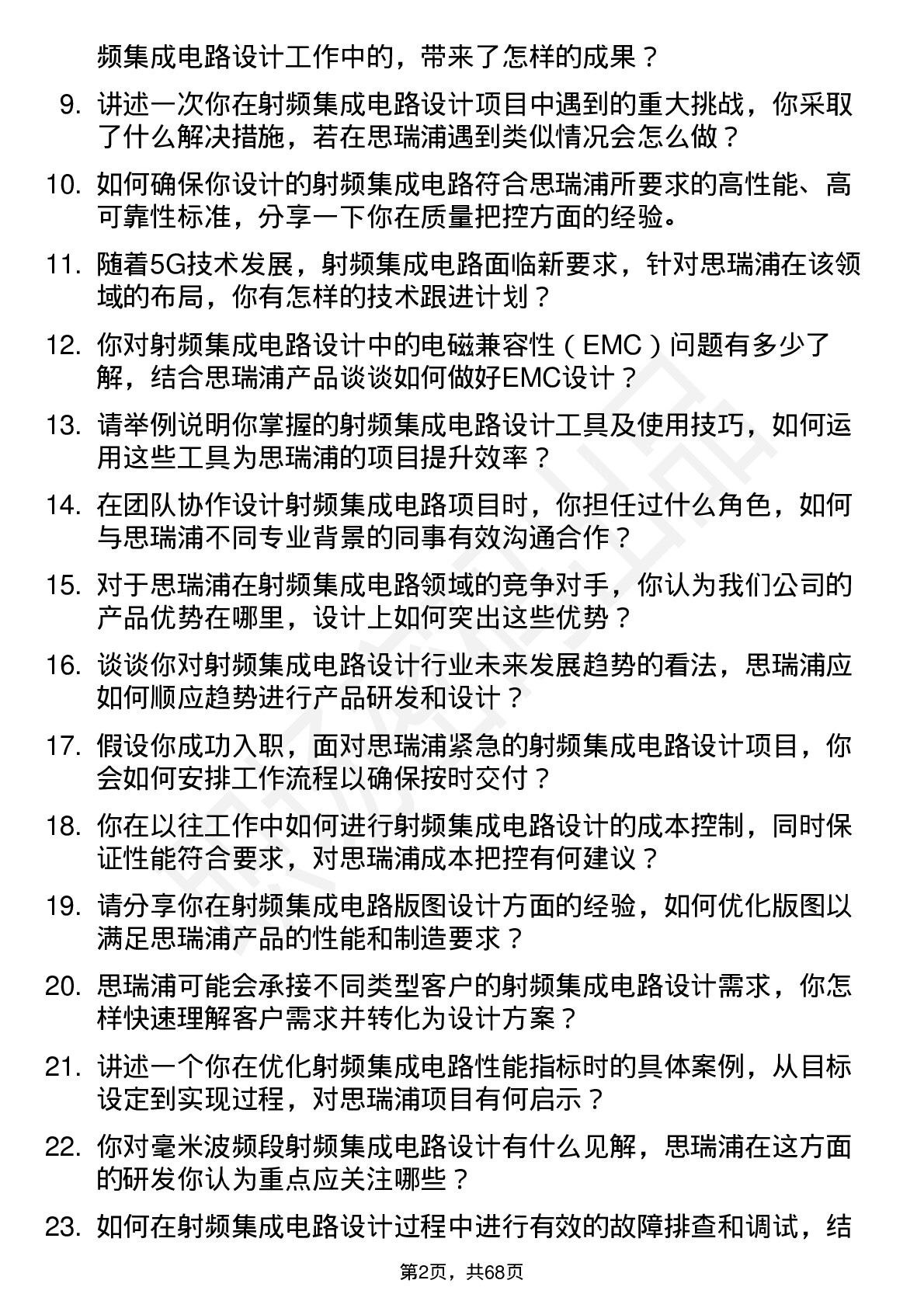 频集成电路设计工作中的，带来了怎样的成果？

9. 讲述一次你在射频集成电路设计项目中遇到的重大挑战，你采取了什么解决措施，若在思瑞浦遇到类似情况会怎么做？

10. 如何确保你设计的射频集成电路符合思瑞浦所要求的高性能、高可靠性标准，分享一下你在质量把控方面的经验。

11. 随着5G技术发展，射频集成电路面临新要求，针对思瑞浦在该领域的布局，你有怎样的技术跟进计划？

12. 你对射频集成电路设计中的电磁兼容性（EMC）问题有多少了解，结合思瑞浦产品谈谈如何做好EMC设计？

13. 请举例说明你掌握的射频集成电路设计工具及使用技巧，如何运用这些工具为思瑞浦的项目提升效率？

14. 在团队协作设计射频集成电路项目时，你担任过什么角色，如何与思瑞浦不同专业背景的同事有效沟通合作？

15. 对于思瑞浦在射频集成电路领域的竞争对手，你认为我们公司的产品优势在哪里，设计上如何突出这些优势？

16. 谈谈你对射频集成电路设计行业未来发展趋势的看法，思瑞浦应如何顺应趋势进行产品研发和设计？

17. 假设你成功入职，面对思瑞浦紧急的射频集成电路设计项目，你会如何安排工作流程以确保按时交付？

18. 你在以往工作中如何进行射频集成电路设计的成本控制，同时保证性能符合要求，对思瑞浦成本把控有何建议？

19. 请分享你在射频集成电路版图设计方面的经验，如何优化版图以满足思瑞浦产品的性能和制造要求？

20. 思瑞浦可能会承接不同类型客户的射频集成电路设计需求，你怎样快速理解客户需求并转化为设计方案？

21. 讲述一个你在优化射频集成电路性能指标时的具体案例，从目标设定到实现过程，对思瑞浦项目有何启示？

22. 你对毫米波频段射频集成电路设计有什么见解，思瑞浦在这方面的研发你认为重点应关注哪些？

23. 如何在射频集成电路设计过程中进行有效的故障排查和调试，结

第2页，共68页